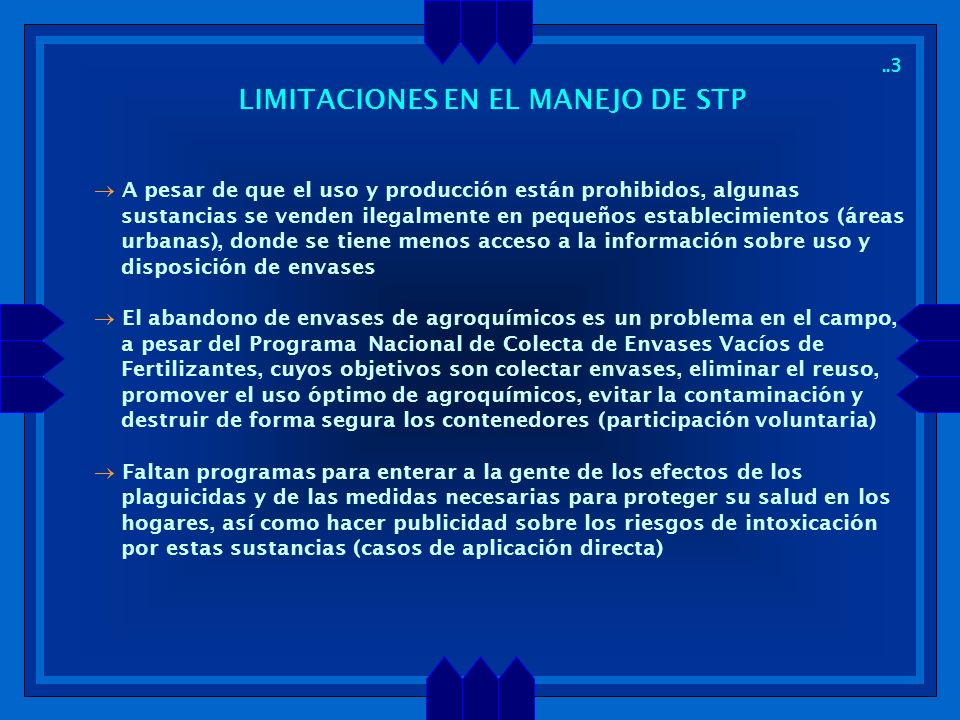 ..3

LIMITACIONES EN EL MANEJO DE STP

→ A pesar de que el uso y producción están prohibidos, algunas sustancias se venden ilegalmente en pequeños establecimientos (áreas urbanas), donde se tiene menos acceso a la información sobre uso y disposición de envases

→ El abandono de envases de agroquímicos es un problema en el campo, a pesar del Programa Nacional de Colecta de Envases Vacíos de Fertilizantes, cuyos objetivos son colectar envases, eliminar el reuso, promover el uso óptimo de agroquímicos, evitar la contaminación y destruir de forma segura los contenedores (participación voluntaria)

→ Faltan programas para enterar a la gente de los efectos de los plaguicidas y de las medidas necesarias para proteger su salud en los hogares, así como hacer publicidad sobre los riesgos de intoxicación por estas sustancias (casos de aplicación directa)